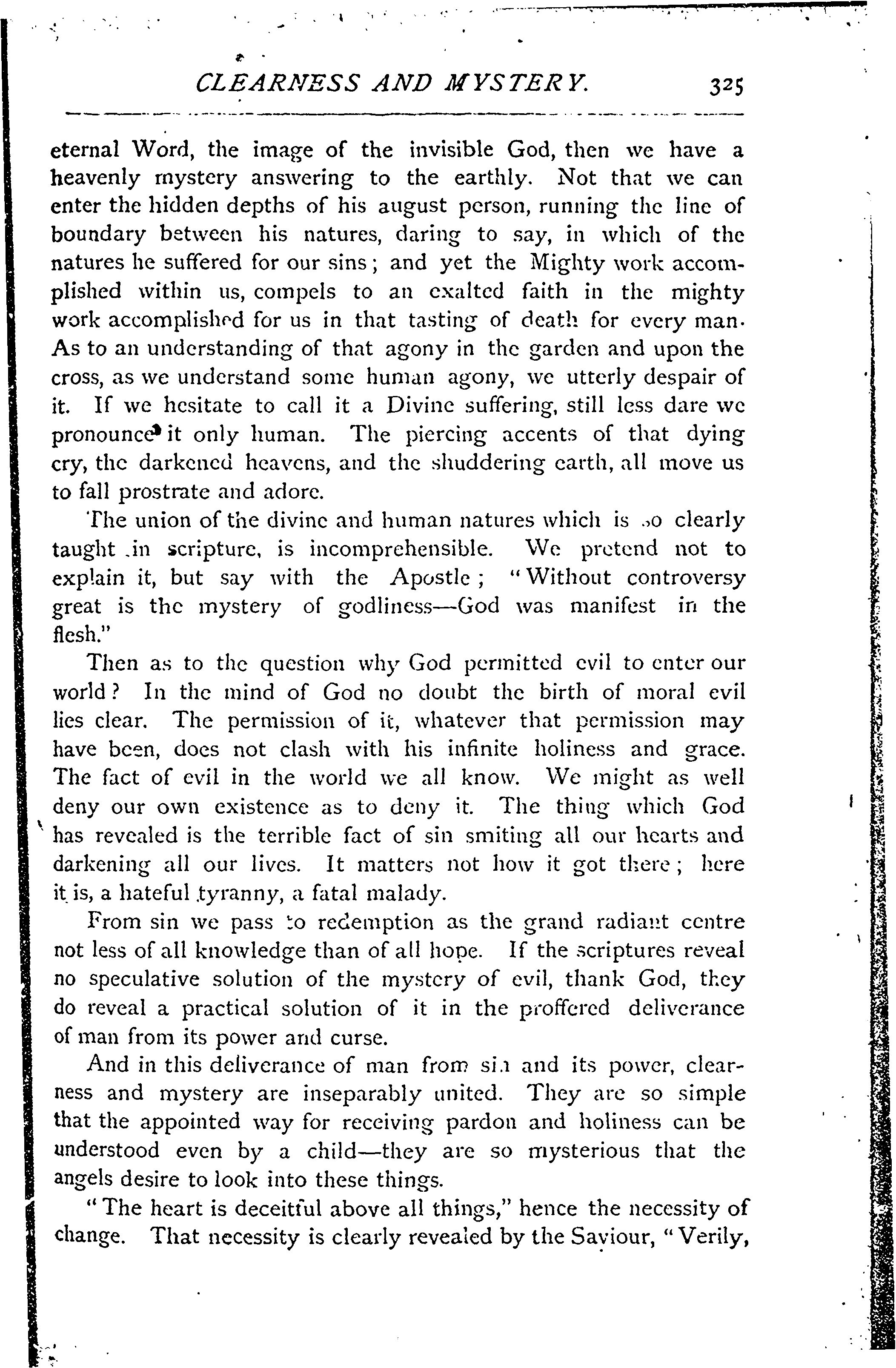 CLEARNESS AND MYSTERY. 325

eternal Word, the image of the invisible God, then we have a heavenly mystery answering to the earthly. Not that we can enter the hidden depths of his august person, running the line of boundary between his natures, daring to say, in which of the natures he suffered for our sins; and yet the Mighty work accomplished within us, compels to an exalted faith in the mighty work accomplished for us in that tasting of death for every man. As to an understanding of that agony in the garden and upon the cross, as we understand some human agony, we utterly despair of it. If we hesitate to call it a Divine suffering, still less dare we pronounce it only human. The piercing accents of that dying cry, the darkened heavens, and the shuddering earth, all move us to fall prostrate and adore.

The union of the divine and human natures which is so clearly taught in scripture, is incomprehensible. We pretend not to explain it, but say with the Apostle; "Without controversy great is the mystery of godliness—God was manifest in the flesh."

Then as to the question why God permitted evil to enter our world? In the mind of God no doubt the birth of moral evil lies clear. The permission of it, whatever that permission may have been, does not clash with his infinite holiness and grace. The fact of evil in the world we all know. We might as well deny our own existence as to deny it. The thing which God has revealed is the terrible fact of sin smiting all our hearts and darkening all our lives. It matters not how it got there; here it is, a hateful tyranny, a fatal malady.

From sin we pass to redemption as the grand radiant centre not less of all knowledge than of all hope. If the scriptures reveal no speculative solution of the mystery of evil, thank God, they do reveal a practical solution of it in the proffered deliverance of man from its power and curse.

And in this deliverance of man from sin and its power, clearness and mystery are inseparably united. They are so simple that the appointed way for receiving pardon and holiness can be understood even by a child—they are so mysterious that the angels desire to look into these things.

"The heart is deceitful above all things," hence the necessity of change. That necessity is clearly revealed by the Saviour, "Verily,